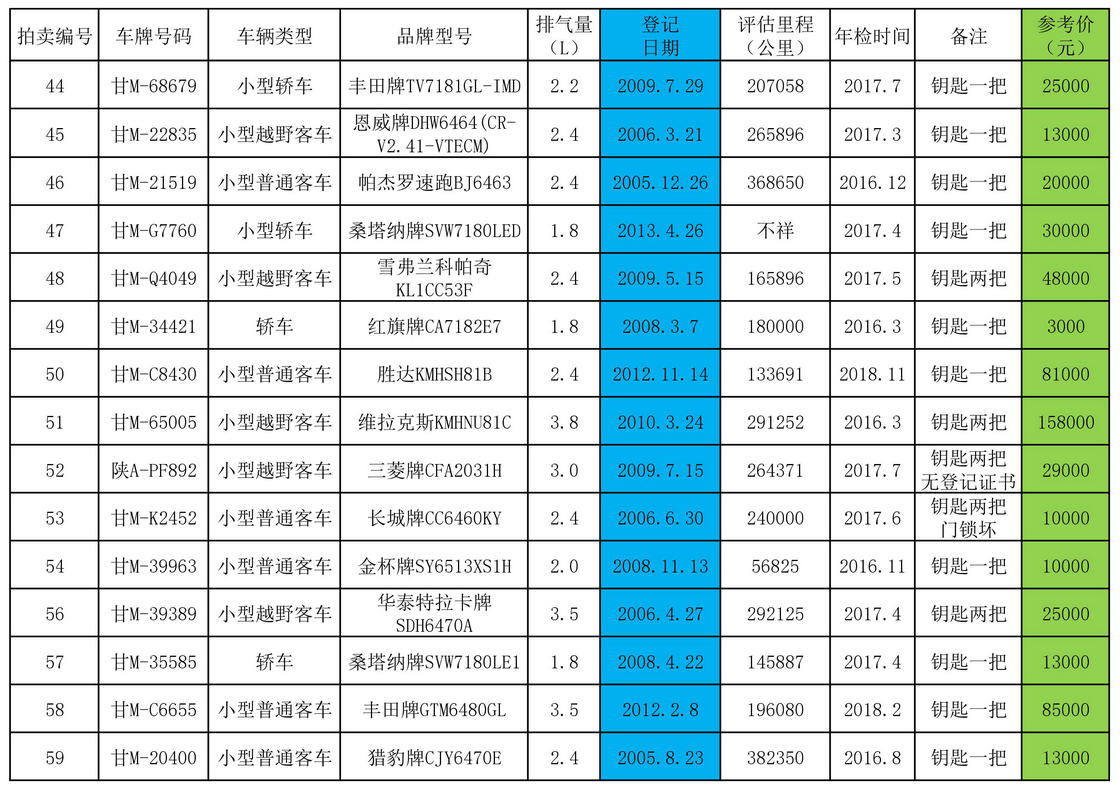 | 拍卖编号 | 车牌号码 | 车辆类型 | 品牌型号 | 排气量（L） | 登记日期 | 评估里程（公里） | 年检时间 | 备注 | 参考价（元） |
|---|---|---|---|---|---|---|---|---|---|
| 44 | 甘M-68679 | 小型轿车 | 丰田牌TV7181GL-IMD | 2.2 | 2009.7.29 | 207058 | 2017.7 | 钥匙一把 | 25000 |
| 45 | 甘M-22835 | 小型越野客车 | 恩威牌DHW6464(CR-V2.41-VTECM) | 2.4 | 2006.3.21 | 265896 | 2017.3 | 钥匙一把 | 13000 |
| 46 | 甘M-21519 | 小型普通客车 | 帕杰罗速跑BJ6463 | 2.4 | 2005.12.26 | 368650 | 2016.12 | 钥匙一把 | 20000 |
| 47 | 甘M-G7760 | 小型轿车 | 桑塔纳牌SVW7180LED | 1.8 | 2013.4.26 | 不祥 | 2017.4 | 钥匙一把 | 30000 |
| 48 | 甘M-Q4049 | 小型越野客车 | 雪弗兰科帕奇KL1CC53F | 2.4 | 2009.5.15 | 165896 | 2017.5 | 钥匙两把 | 48000 |
| 49 | 甘M-34421 | 轿车 | 红旗牌CA7182E7 | 1.8 | 2008.3.7 | 180000 | 2016.3 | 钥匙一把 | 3000 |
| 50 | 甘M-C8430 | 小型普通客车 | 胜达KMHSH81B | 2.4 | 2012.11.14 | 133691 | 2018.11 | 钥匙一把 | 81000 |
| 51 | 甘M-65005 | 小型越野客车 | 维拉克斯KMHNU81C | 3.8 | 2010.3.24 | 291252 | 2016.3 | 钥匙两把 | 158000 |
| 52 | 陕A-PF892 | 小型越野客车 | 三菱牌CFA2031H | 3.0 | 2009.7.15 | 264371 | 2017.7 | 钥匙两把 无登记证书 | 29000 |
| 53 | 甘M-K2452 | 小型普通客车 | 长城牌CC6460KY | 2.4 | 2006.6.30 | 240000 | 2017.6 | 钥匙两把 门锁坏 | 10000 |
| 54 | 甘M-39963 | 小型普通客车 | 金杯牌SY6513XS1H | 2.0 | 2008.11.13 | 56825 | 2016.11 | 钥匙一把 | 10000 |
| 56 | 甘M-39389 | 小型越野客车 | 华泰特拉卡牌SDH6470A | 3.5 | 2006.4.27 | 292125 | 2017.4 | 钥匙两把 | 25000 |
| 57 | 甘M-35585 | 轿车 | 桑塔纳牌SVW7180LE1 | 1.8 | 2008.4.22 | 145887 | 2017.4 | 钥匙一把 | 13000 |
| 58 | 甘M-C6655 | 小型普通客车 | 丰田牌GTM6480GL | 3.5 | 2012.2.8 | 196080 | 2018.2 | 钥匙一把 | 85000 |
| 59 | 甘M-20400 | 小型普通客车 | 猎豹牌CJY6470E | 2.4 | 2005.8.23 | 382350 | 2016.8 | 钥匙一把 | 13000 |